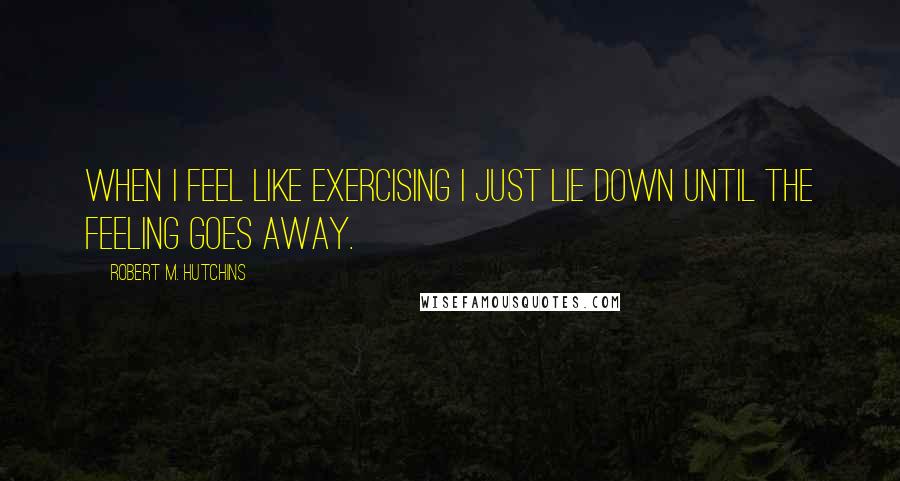 WHEN I FEEL LIKE EXERCISING I JUST LIE DOWN UNTIL THE FEELING GOES AWAY.

ROBERT M. HUTCHINS

WISEFAMOUSQUOTES.COM